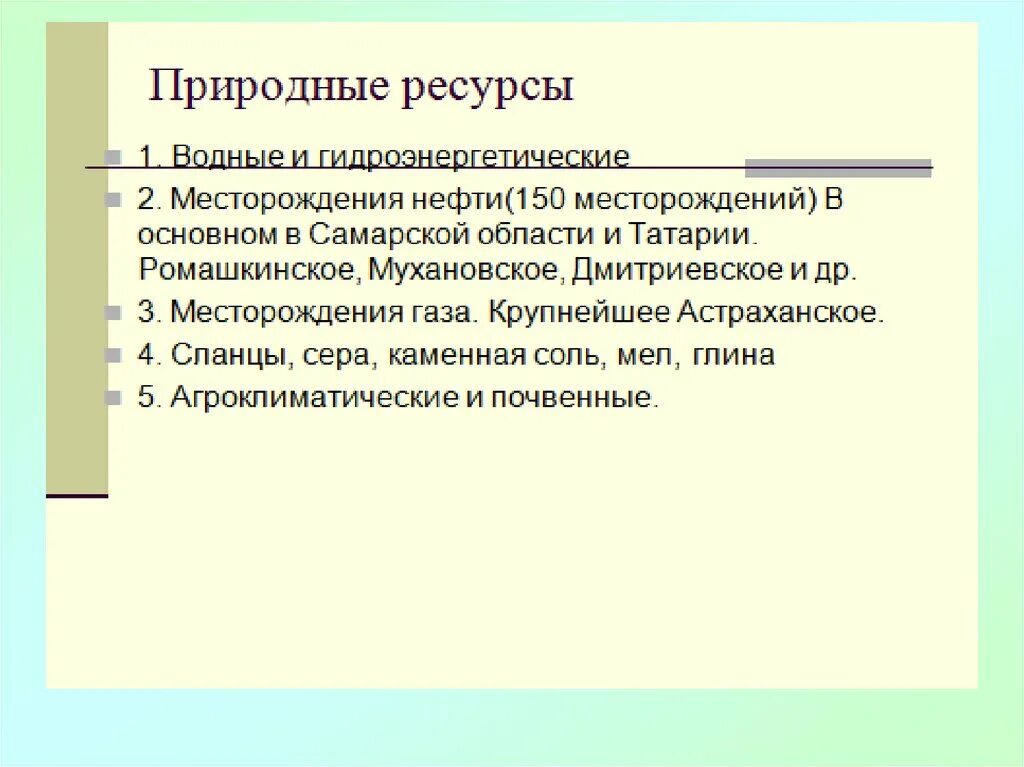 Природные ресурсы

1. Водные и гидроэнергетические
2. Месторождения нефти(150 месторождений) В основном в Самарской области и Татарии. Ромашкинское, Мухановское, Дмитриевское и др.
3. Месторождения газа. Крупнейшее Астраханское.
4. Сланцы, сера, каменная соль, мел, глина
5. Агроклиматические и почвенные.